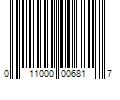 0 11000 00681 7